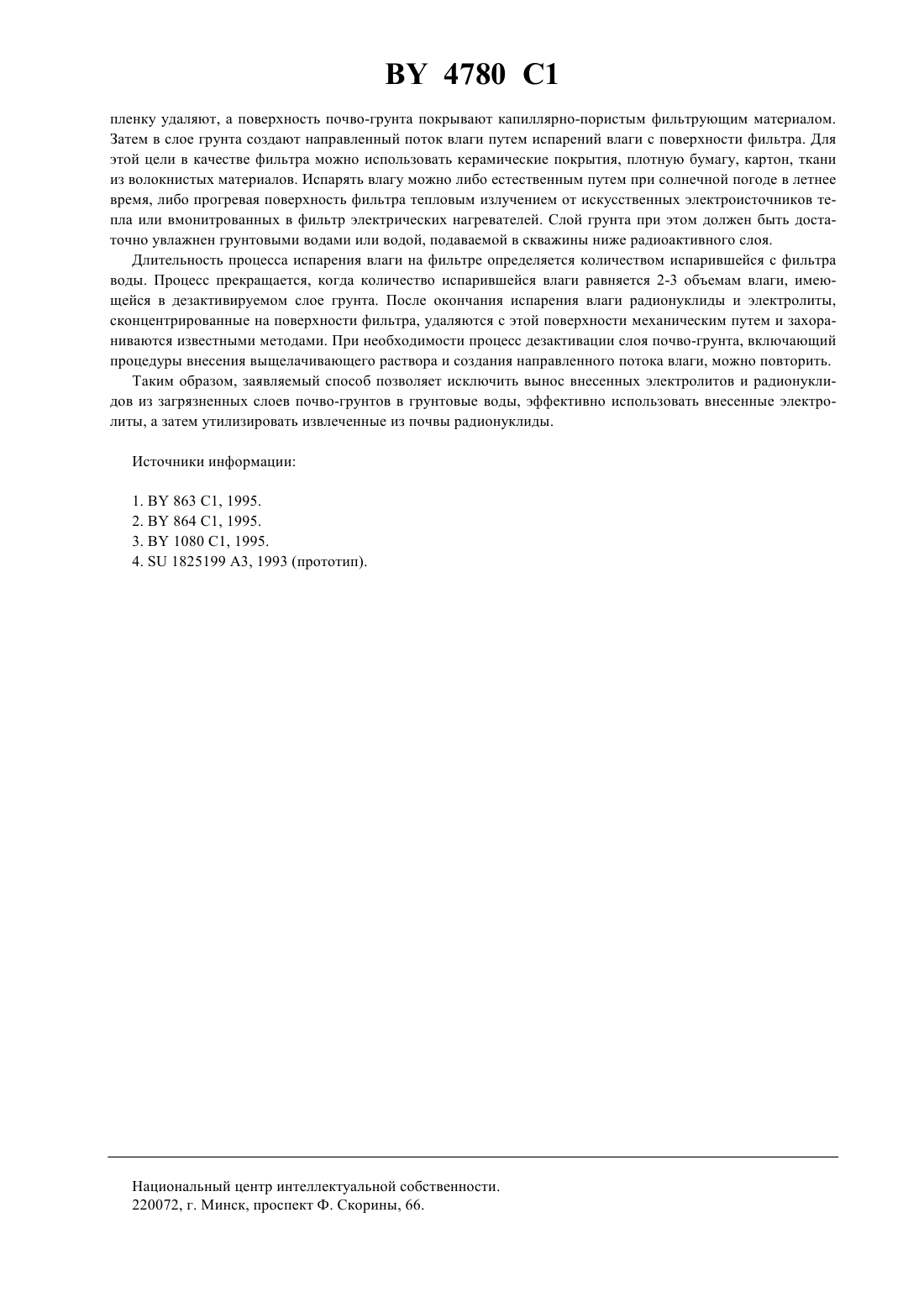 BY 4780 C1

пленку удаляют, а поверхность почво-грунта покрывают капиллярно-пористым фильтрующим материалом. Затем в слое грунта создают направленный поток влаги путем испарений влаги с поверхности фильтра. Для этой цели в качестве фильтра можно использовать керамические покрытия, плотную бумагу, картон, ткани из волокнистых материалов. Испарять влагу можно либо естественным путем при солнечной погоде в летнее время, либо прогревая поверхность фильтра тепловым излучением от искусственных электроисточников тепла или вмонитрованных в фильтр электрических нагревателей. Слой грунта при этом должен быть достаточно увлажнен грунтовыми водами или водой, подаваемой в скважины ниже радиоактивного слоя.

Длительность процесса испарения влаги на фильтре определяется количеством испарившейся с фильтра воды. Процесс прекращается, когда количество испарившейся влаги равняется 2-3 объемам влаги, имеющейся в дезактивируемом слое грунта. После окончания испарения влаги радионуклиды и электролиты, сконцентрированные на поверхности фильтра, удаляются с этой поверхности механическим путем и захораниваются известными методами. При необходимости процесс дезактивации слоя почво-грунта, включающий процедуры внесения выщелачивающего раствора и создания направленного потока влаги, можно повторить.

Таким образом, заявляемый способ позволяет исключить вынос внесенных электролитов и радионуклидов из загрязненных слоев почво-грунтов в грунтовые воды, эффективно использовать внесенные электролиты, а затем утилизировать извлеченные из почвы радионуклиды.

Источники информации:

1. BY 863 C1, 1995.
2. BY 864 C1, 1995.
3. BY 1080 C1, 1995.
4. SU 1825199 A3, 1993 (прототип).

Национальный центр интеллектуальной собственности.
220072, г. Минск, проспект Ф. Скорины, 66.